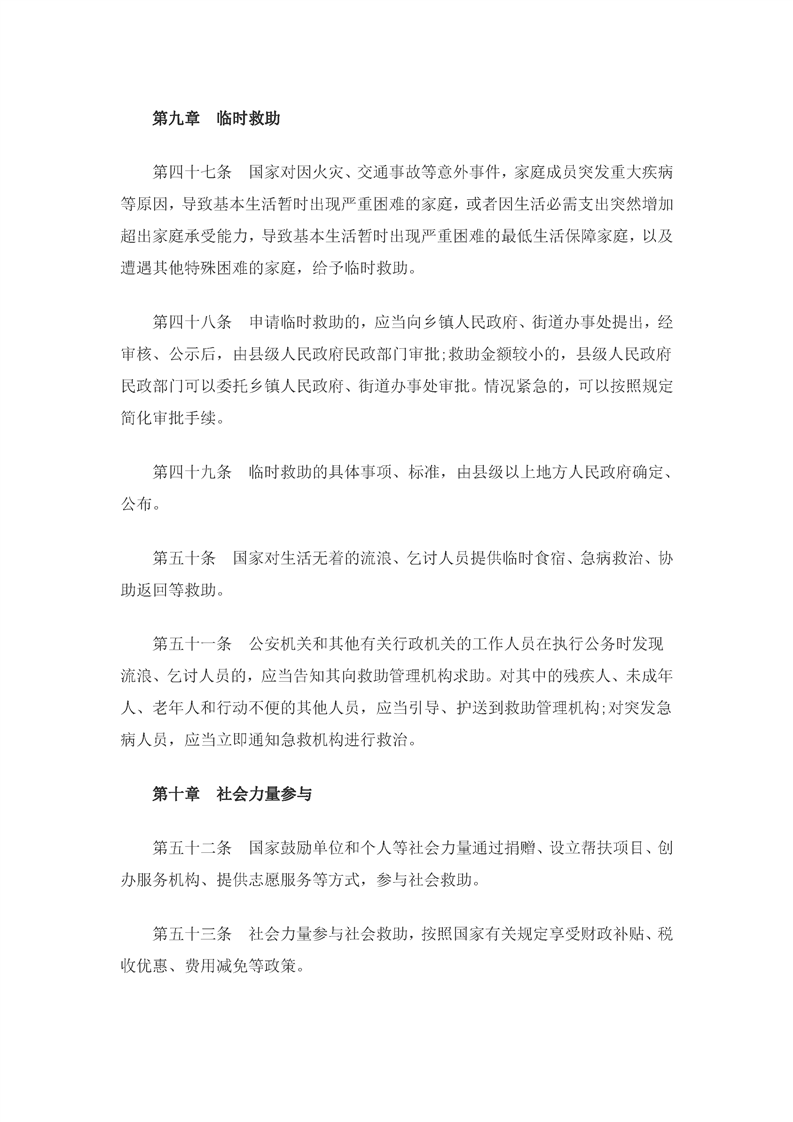 第九章　临时救助

第四十七条　国家对因火灾、交通事故等意外事件，家庭成员突发重大疾病等原因，导致基本生活暂时出现严重困难的家庭，或者因生活必需支出突然增加超出家庭承受能力，导致基本生活暂时出现严重困难的最低生活保障家庭，以及遭遇其他特殊困难的家庭，给予临时救助。

第四十八条　申请临时救助的，应当向乡镇人民政府、街道办事处提出，经审核、公示后，由县级人民政府民政部门审批;救助金额较小的，县级人民政府民政部门可以委托乡镇人民政府、街道办事处审批。情况紧急的，可以按照规定简化审批手续。

第四十九条　临时救助的具体事项、标准，由县级以上地方人民政府确定、公布。

第五十条　国家对生活无着的流浪、乞讨人员提供临时食宿、急病救治、协助返回等救助。

第五十一条　公安机关和其他有关行政机关的工作人员在执行公务时发现流浪、乞讨人员的，应当告知其向救助管理机构求助。对其中的残疾人、未成年人、老年人和行动不便的其他人员，应当引导、护送到救助管理机构;对突发急病人员，应当立即通知急救机构进行救治。

第十章　社会力量参与

第五十二条　国家鼓励单位和个人等社会力量通过捐赠、设立帮扶项目、创办服务机构、提供志愿服务等方式，参与社会救助。

第五十三条　社会力量参与社会救助，按照国家有关规定享受财政补贴、税收优惠、费用减免等政策。